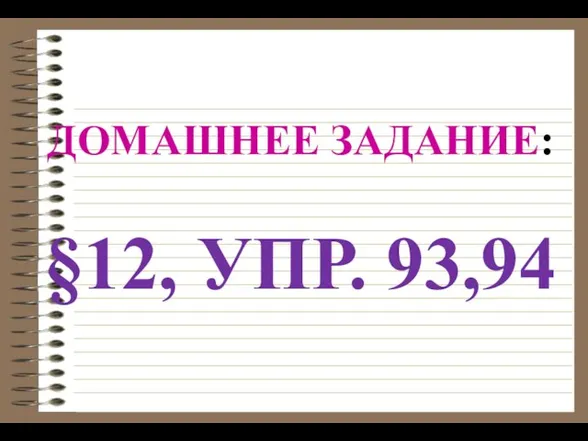 ДОМАШНЕЕ ЗАДАНИЕ:

§12, УПР. 93,94